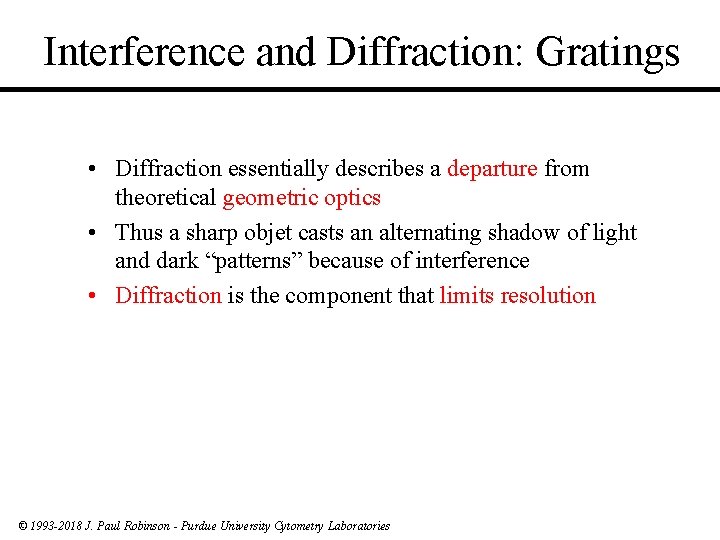 Interference and Diffraction: Gratings

• Diffraction essentially describes a departure from theoretical geometric optics

• Thus a sharp objet casts an alternating shadow of light and dark “patterns” because of interference

• Diffraction is the component that limits resolution

© 1993-2018 J. Paul Robinson - Purdue University Cytometry Laboratories